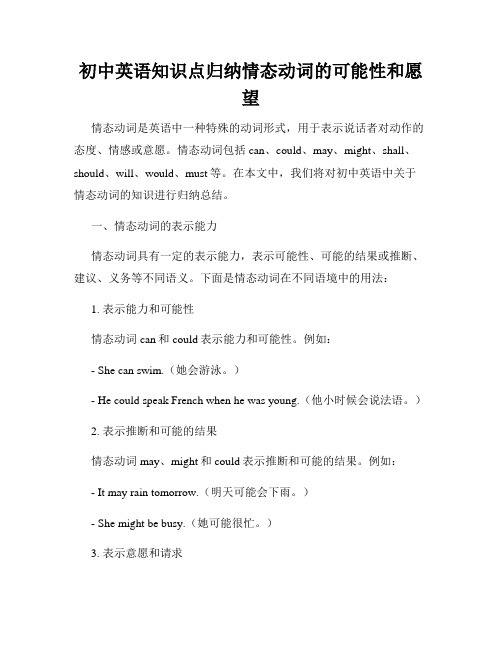 初中英语知识点归纳情态动词的可能性和愿望

情态动词是英语中一种特殊的动词形式，用于表示说话者对动作的态度、情感或意愿。情态动词包括 can、could、may、might、shall、should、will、would、must 等。在本文中，我们将对初中英语中关于情态动词的知识进行归纳总结。

一、情态动词的表示能力

情态动词具有一定的表示能力，表示可能性、可能的结果或推断、建议、义务等不同语义。下面是情态动词在不同语境中的用法：

1. 表示能力和可能性

情态动词 can 和 could 表示能力和可能性。例如：

- She can swim.（她会游泳。）

- He could speak French when he was young.（他小时候会说法语。）

2. 表示推断和可能的结果

情态动词 may、might 和 could 表示推断和可能的结果。例如：

- It may rain tomorrow.（明天可能会下雨。）

- She might be busy.（她可能很忙。）

3. 表示意愿和请求